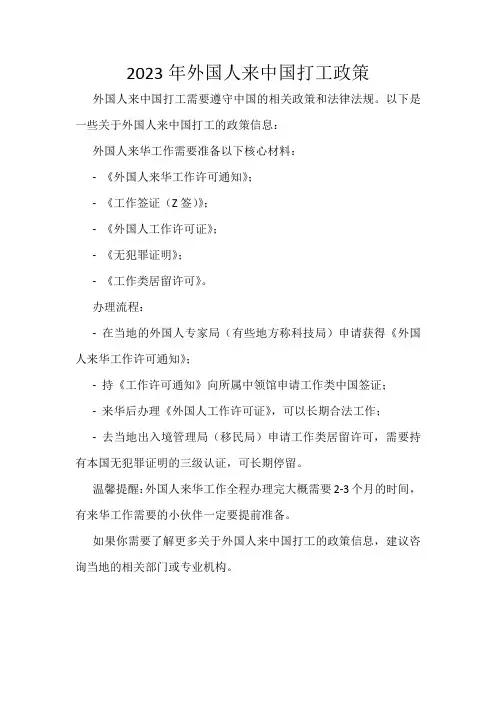 2023 年外国人来中国打工政策

外国人来中国打工需要遵守中国的相关政策和法律法规。以下是一些关于外国人来中国打工的政策信息：

外国人来华工作需要准备以下核心材料：

- 《外国人来华工作许可通知》；

- 《工作签证（Z 签）》；

- 《外国人工作许可证》；

- 《无犯罪证明》；

- 《工作类居留许可》。

办理流程：

- 在当地的外国人专家局（有些地方称科技局）申请获得《外国人来华工作许可通知》；

- 持《工作许可通知》向所属中领馆申请工作类中国签证；

- 来华后办理《外国人工作许可证》，可以长期合法工作；

- 去当地出入境管理局（移民局）申请工作类居留许可，需要持有本国无犯罪证明的三级认证，可长期停留。

温馨提醒：外国人来华工作全程办理完大概需要 2-3 个月的时间，有来华工作需要的小伙伴一定要提前准备。

如果你需要了解更多关于外国人来中国打工的政策信息，建议咨询当地的相关部门或专业机构。